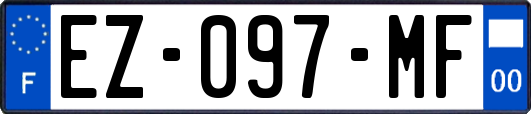 F

EZ-097-MF

00